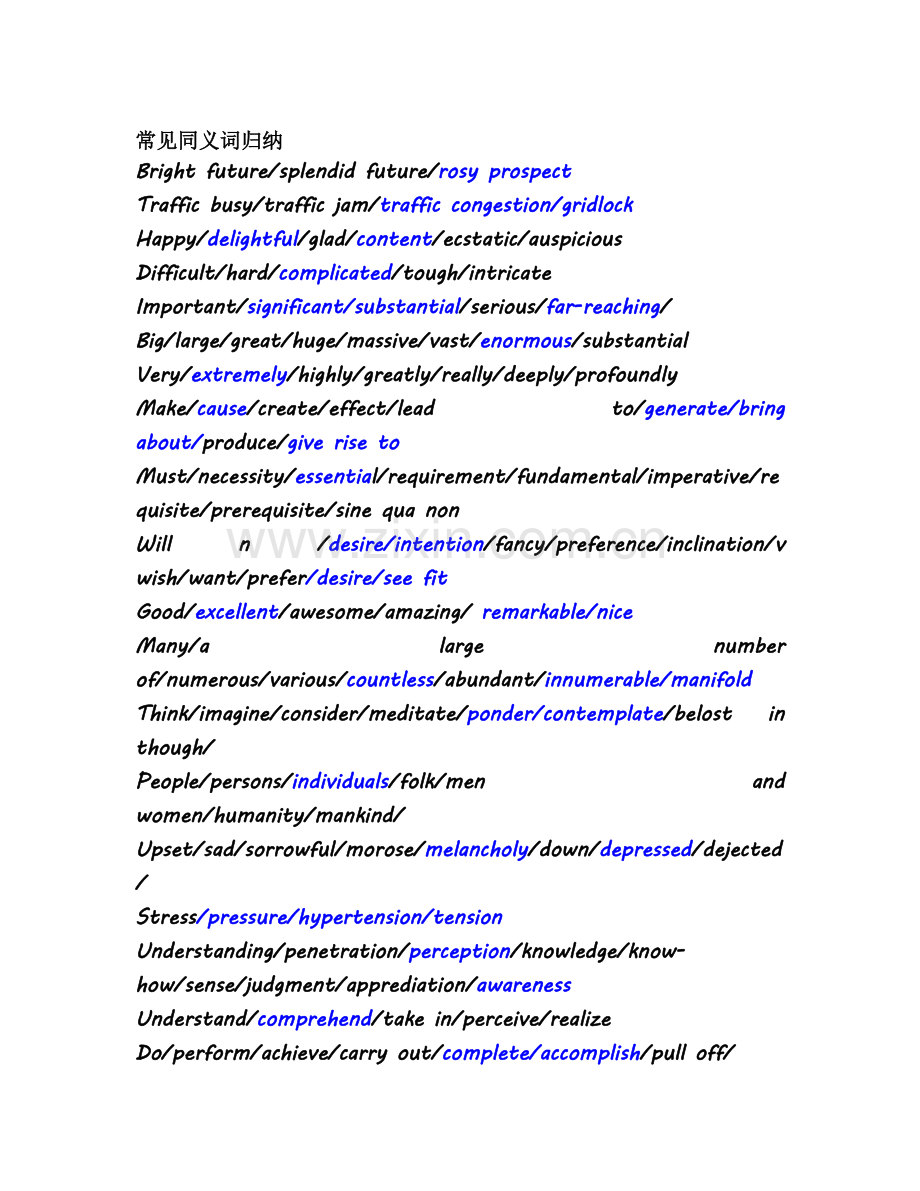 常见同义词归纳

Bright future/splendid future/rosy prospect

Traffic busy/traffic jam/traffic congestion/gridlock

Happy/delightful/glad/content/ecstatic/auspicious

Difficult/hard/complicated/tough/intricate

Important/significant/substantial/serious/far-reaching/

Big/large/great/huge/massive/vast/enormous/substantial

Very/extremely/highly/greatly/really/deeply/profoundly

Make/cause/create/effect/lead to/generate/bring about/produce/give rise to

Must/necessity/essential/requirement/fundamental/imperative/requisite/prerequisite/sine qua non

Will n /desire/intention/fancy/preference/inclination/v wish/want/prefer/desire/see fit

Good/excellent/awesome/amazing/ remarkable/nice

Many/a large number of/numerous/various/countless/abundant/innumerable/manifold

Think/imagine/consider/meditate/ponder/contemplate/belost in though/

People/persons/individuals/folk/men and women/humanity/mankind/

Upset/sad/sorrowful/morose/melancholy/down/depressed/dejected/

Stress/pressure/hypertension/tension

Understanding/penetration/perception/knowledge/know-how/sense/judgment/apprediation/awareness

Understand/comprehend/take in/perceive/realize

Do/perform/achieve/carry out/complete/accomplish/pull off/

www.zixin.com.cn